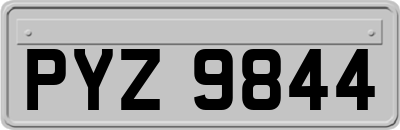 PYZ 9844